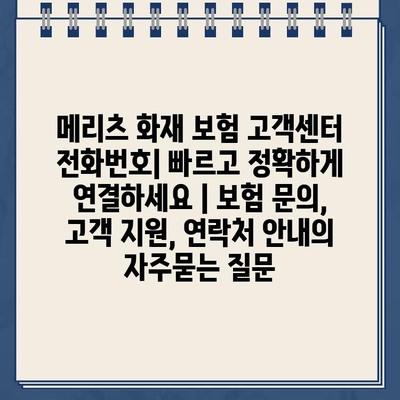 메리츠 화재 보험 고객센터 전화번호| 빠르고 정확하게 연결하세요 | 보험 문의, 고객 지원, 연락처 안내의 자주묻는 질문